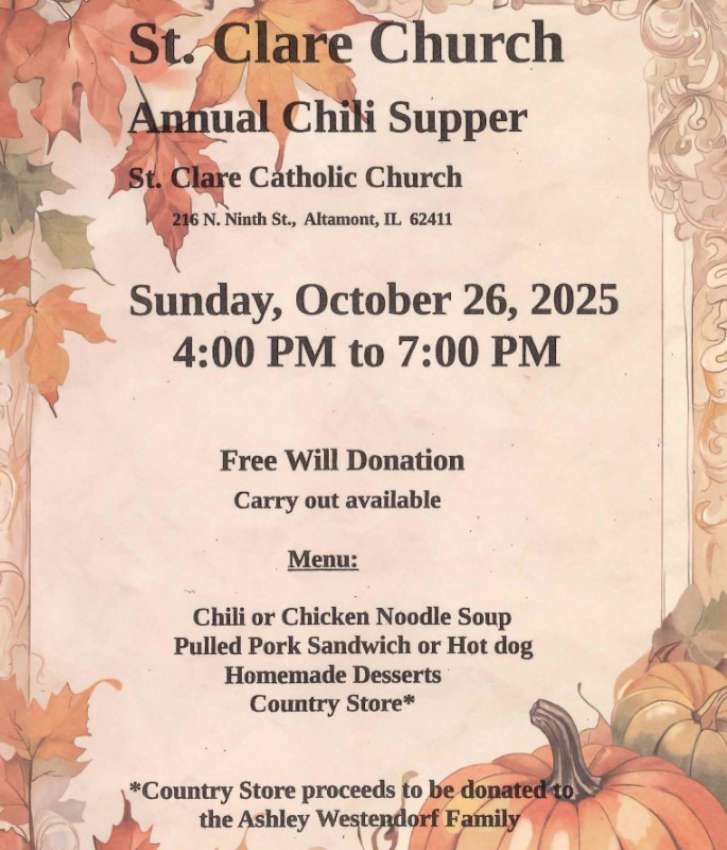 St. Clare Church

Annual Chili Supper

St. Clare Catholic Church

216 N. Ninth St., Altamont, IL 62411

Sunday, October 26, 2025
4:00 PM to 7:00 PM

Free Will Donation

Carry out available

Menu:

Chili or Chicken Noodle Soup
Pulled Pork Sandwich or Hot dog
Homemade Desserts
Country Store*

*Country Store proceeds to be donated to the Ashley Westendorf Family